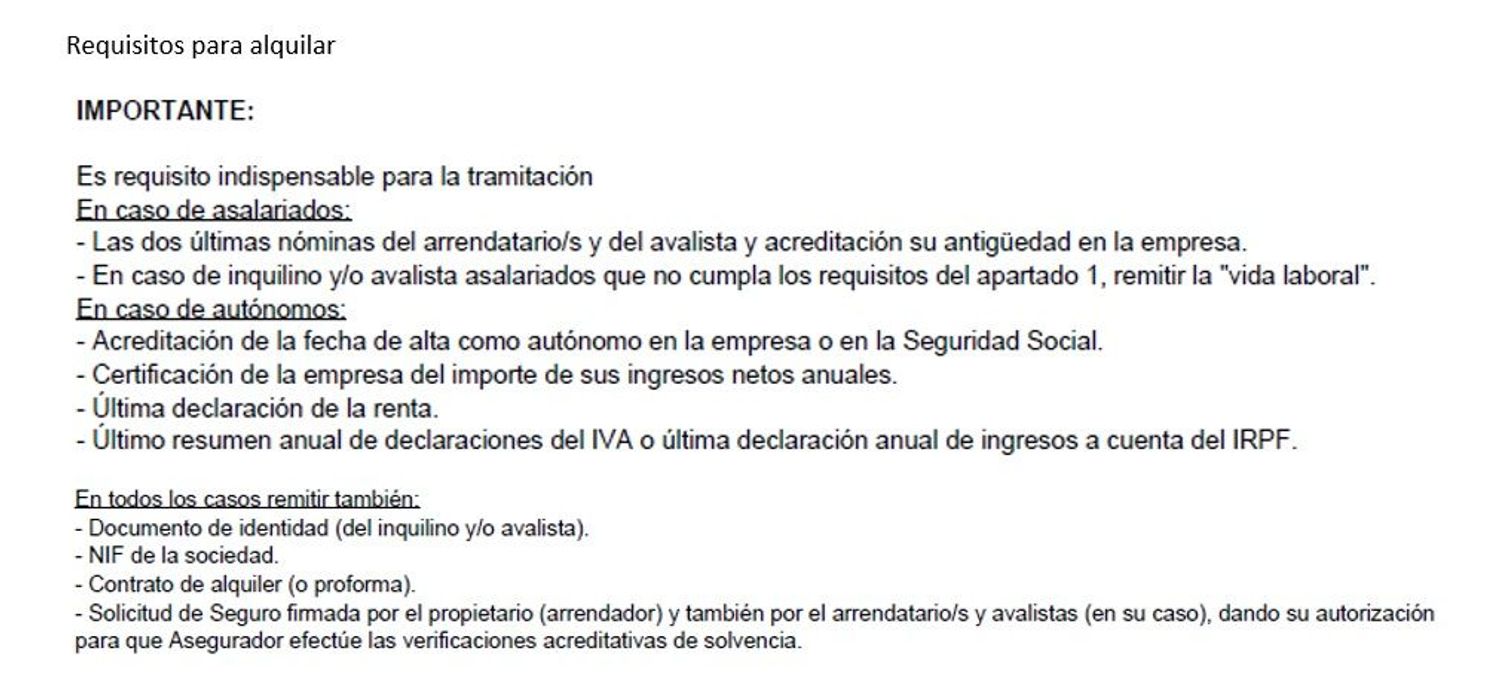 Requisitos para alquilar

IMPORTANTE:

Es requisito indispensable para la tramitación
En caso de asalariados:
- Las dos últimas nóminas del arrendatario/s y del avalista y acreditación su antigüedad en la empresa.
- En caso de inquilino y/o avalista asalariados que no cumpla los requisitos del apartado 1, remitir la "vida laboral".
En caso de autónomos:
- Acreditación de la fecha de alta como autónomo en la empresa o en la Seguridad Social.
- Certificación de la empresa del importe de sus ingresos netos anuales.
- Última declaración de la renta.
- Último resumen anual de declaraciones del IVA o última declaración anual de ingresos a cuenta del IRPF.

En todos los casos remitir también:
- Documento de identidad (del inquilino y/o avalista).
- NIF de la sociedad.
- Contrato de alquiler (o proforma).
- Solicitud de Seguro firmada por el propietario (arrendador) y también por el arrendatario/s y avalistas (en su caso), dando su autorización para que Asegurador efectúe las verificaciones acreditativas de solvencia.